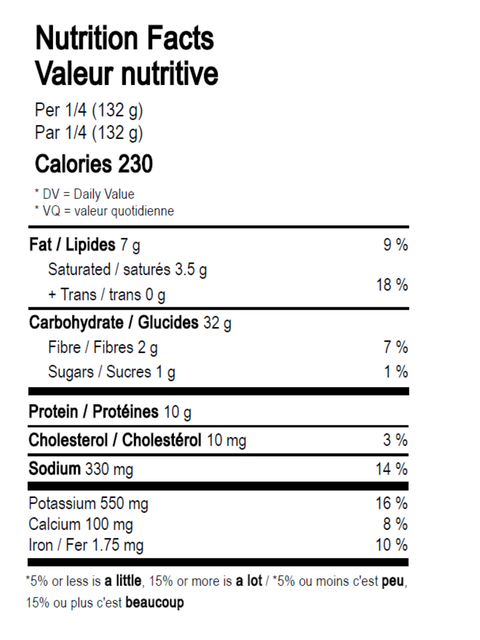 Nutrition Facts
Valeur nutritive

Per 1/4 (132 g)
Par 1/4 (132 g)

Calories 230

* DV = Daily Value
* VQ = valeur quotidienne

Fat / Lipides 7 g 9 %
Saturated / saturés 3.5 g
+ Trans / trans 0 g 18 %

Carbohydrate / Glucides 32 g
Fibre / Fibres 2 g 7 %
Sugars / Sucres 1 g 1 %

Protein / Protéines 10 g

Cholesterol / Cholestérol 10 mg 3 %

Sodium 330 mg 14 %

Potassium 550 mg 16 %
Calcium 100 mg 8 %
Iron / Fer 1.75 mg 10 %

*5% or less is a little, 15% or more is a lot / *5% ou moins c'est peu, 15% ou plus c'est beaucoup